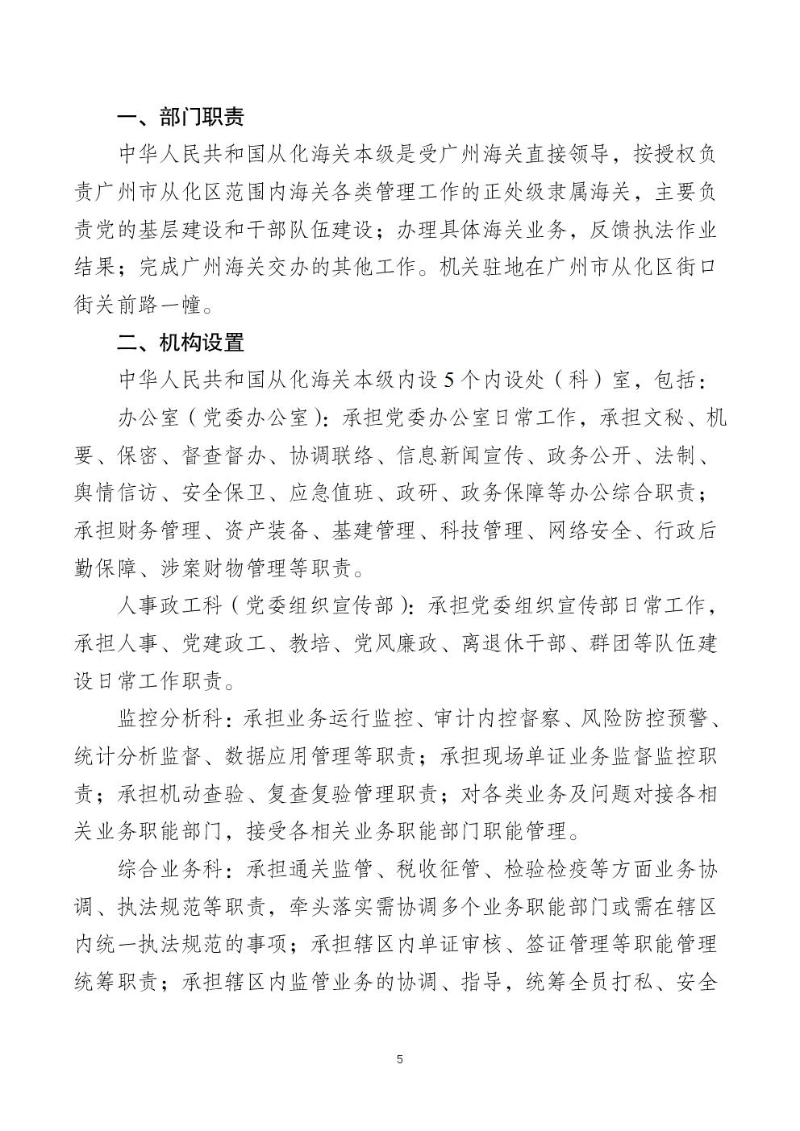 一、部门职责

中华人民共和国从化海关本级是受广州海关直接领导，按授权负责广州市从化区范围内海关各类管理工作的正处级隶属海关，主要负责党的基层建设和干部队伍建设；办理具体海关业务，反馈执法作业结果；完成广州海关交办的其他工作。机关驻地在广州市从化区街口街关前路一幢。

二、机构设置

中华人民共和国从化海关本级内设5个内设处（科）室，包括：

办公室（党委办公室）：承担党委办公室日常工作，承担文秘、机要、保密、督查督办、协调联络、信息新闻宣传、政务公开、法制、舆情信访、安全保卫、应急值班、政研、政务保障等办公综合职责；承担财务管理、资产装备、基建管理、科技管理、网络安全、行政后勤保障、涉案财物管理等职责。

人事政工科（党委组织宣传部）：承担党委组织宣传部日常工作，承担人事、党建政工、教培、党风廉政、离退休干部、群团等队伍建设日常工作职责。

监控分析科：承担业务运行监控、审计内控督察、风险防控预警、统计分析监督、数据应用管理等职责；承担现场单证业务监督监控职责；承担机动查验、复查复验管理职责；对各类业务及问题对接各相关业务职能部门，接受各相关业务职能部门职能管理。

综合业务科：承担通关监管、税收征管、检验检疫等方面业务协调、执法规范等职责，牵头落实需协调多个业务职能部门或需在辖区内统一执法规范的事项；承担辖区内单证审核、签证管理等职能管理统筹职责；承担辖区内监管业务的协调、指导，统筹全员打私、安全

5